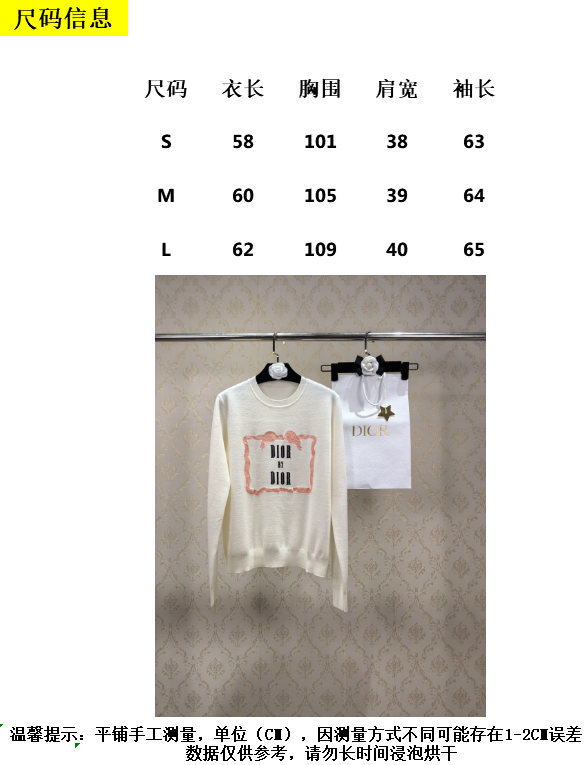 尺码信息

| 尺码 | 衣长 | 胸围 | 肩宽 | 袖长 |
|---|---|---|---|---|
| S | 58 | 101 | 38 | 63 |
| M | 60 | 105 | 39 | 64 |
| L | 62 | 109 | 40 | 65 |

DIOR
BY
DIOR

DIOR

温馨提示：平铺手工测量，单位（CM），因测量方式不同可能存在1-2CM误差
数据仅供参考，请勿长时间浸泡烘干